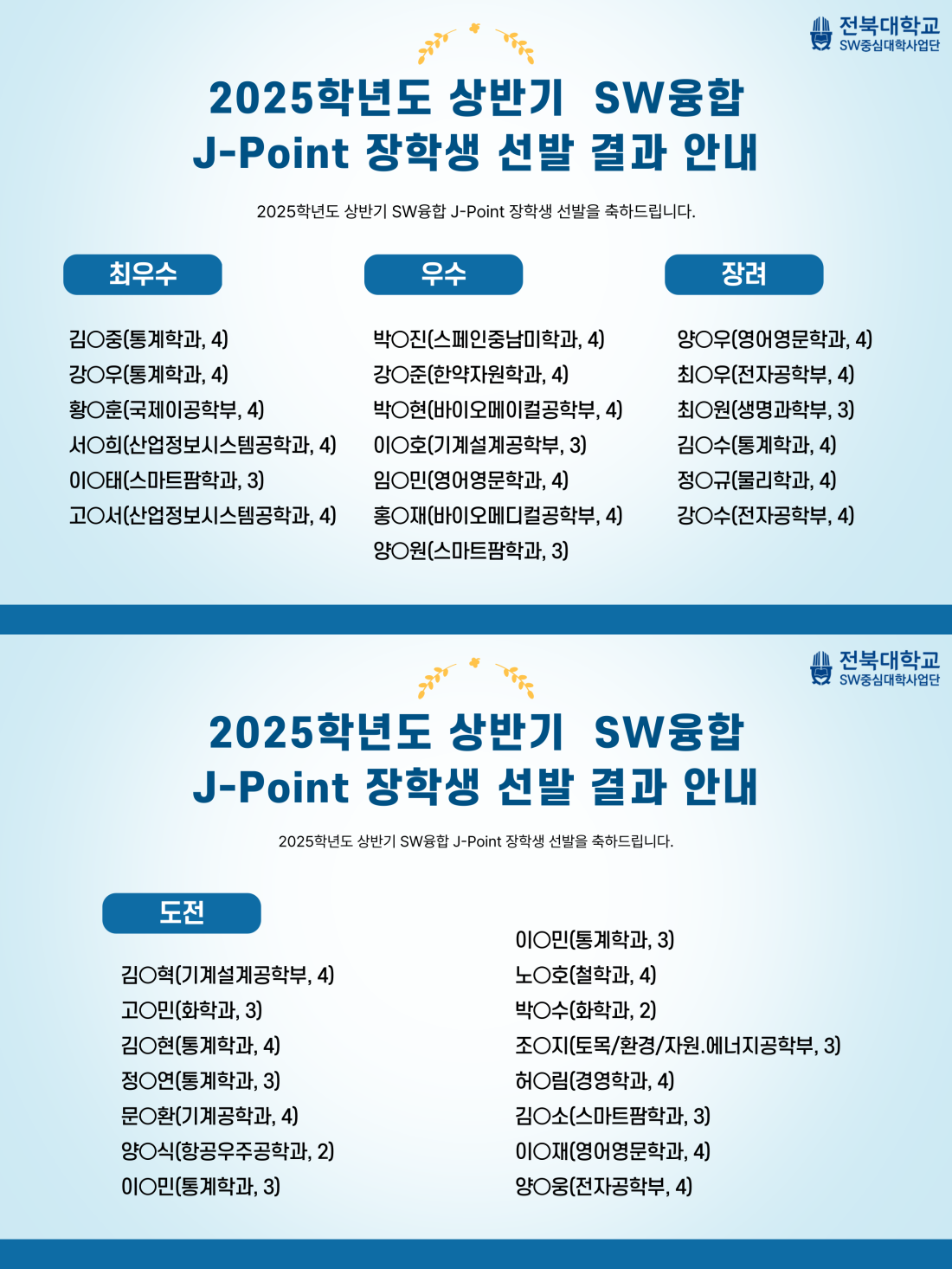 전북대학교
SW중심대학사업단

2025학년도 상반기 SW융합
J-Point 장학생 선발 결과 안내

2025학년도 상반기 SW융합 J-Point 장학생 선발을 축하드립니다.

최우수

김○중(통계학과, 4)
강○우(통계학과, 4)
황○훈(국제이공학부, 4)
서○희(산업정보시스템공학과, 4)
이○태(스마트팜학과, 3)
고○서(산업정보시스템공학과, 4)

우수

박○진(스페인중남미학과, 4)
강○준(한약자원학과, 4)
박○현(바이오메이컬공학부, 4)
이○호(기계설계공학부, 3)
임○민(영어영문학과, 4)
홍○재(바이오메디컬공학부, 4)
양○원(스마트팜학과, 3)

장려

양○우(영어영문학과, 4)
최○우(전자공학부, 4)
최○원(생명과학부, 3)
김○수(통계학과, 4)
정○규(물리학과, 4)
강○수(전자공학부, 4)

전북대학교
SW중심대학사업단

2025학년도 상반기 SW융합
J-Point 장학생 선발 결과 안내

2025학년도 상반기 SW융합 J-Point 장학생 선발을 축하드립니다.

도전

김○혁(기계설계공학부, 4)
고○민(화학과, 3)
김○현(통계학과, 4)
정○연(통계학과, 3)
문○환(기계공학과, 4)
양○식(항공우주공학과, 2)
이○민(통계학과, 3)

이○민(통계학과, 3)
노○호(철학과, 4)
박○수(화학과, 2)
조○지(토목/환경/자원.에너지공학부, 3)
허○림(경영학과, 4)
김○소(스마트팜학과, 3)
이○재(영어영문학과, 4)
양○웅(전자공학부, 4)